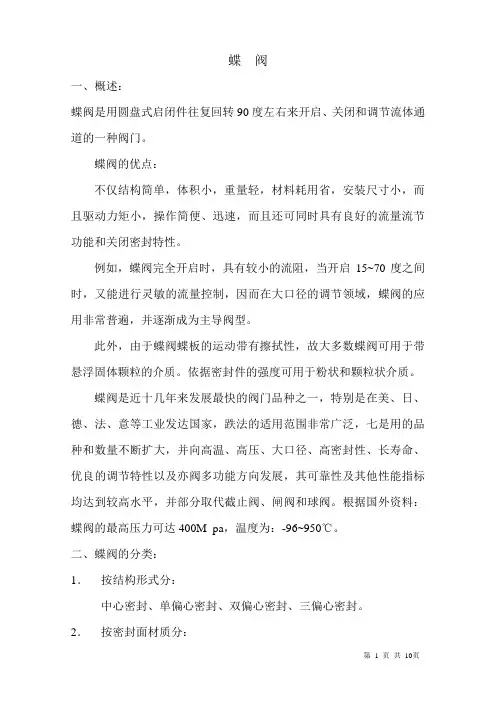 蝶 阀

一、概述：

蝶阀是用圆盘式启闭件往复回转 90 度左右来开启、关闭和调节流体通道的一种阀门。

蝶阀的优点：

不仅结构简单，体积小，重量轻，材料耗用省，安装尺寸小，而且驱动力矩小，操作简便、迅速，而且还可同时具有良好的流量流节功能和关闭密封特性。

例如，蝶阀完全开启时，具有较小的流阻，当开启 15~70 度之间时，又能进行灵敏的流量控制，因而在大口径的调节领域，蝶阀的应用非常普遍，并逐渐成为主导阀型。

此外，由于蝶阀蝶板的运动带有擦拭性，故大多数蝶阀可用于带悬浮固体颗粒的介质。依据密封件的强度可用于粉状和颗粒状介质。

蝶阀是近十几年来发展最快的阀门品种之一，特别是在美、日、德、法、意等工业发达国家，跌法的适用范围非常广泛，七是用的品种和数量不断扩大，并向高温、高压、大口径、高密封性、长寿命、优良的调节特性以及亦阀多功能方向发展，其可靠性及其他性能指标均达到较高水平，并部分取代截止阀、闸阀和球阀。根据国外资料：蝶阀的最高压力可达 400M pa，温度为：-96~950℃。

二、蝶阀的分类：

1. 按结构形式分：

中心密封、单偏心密封、双偏心密封、三偏心密封。

2. 按密封面材质分：

第 1 页 共 10页